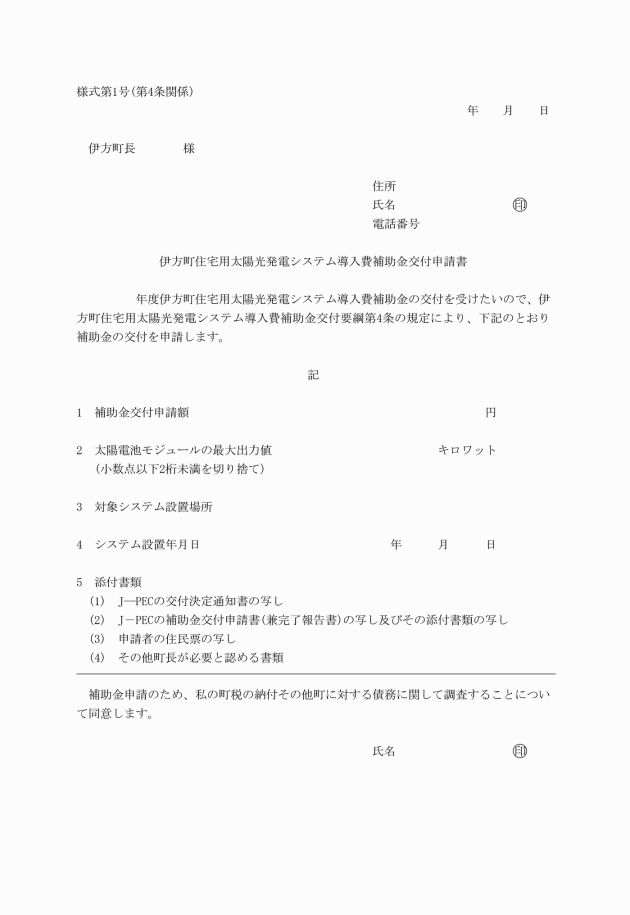 様式第1号(第4条関係)

年　月　日

伊方町長　　様

住所
氏名　　　　　㊞
電話番号

伊方町住宅用太陽光発電システム導入費補助金交付申請書

　　年度伊方町住宅用太陽光発電システム導入費補助金の交付を受けたいので、伊方町住宅用太陽光発電システム導入費補助金交付要綱第4条の規定により、下記のとおり補助金の交付を申請します。

記

1　補助金交付申請額　　　円

2　太陽電池モジュールの最大出力値　　　キロワット
(小数点以下2桁未満を切り捨て)

3　対象システム設置場所

4　システム設置年月日　　年　月　日

5　添付書類
(1)　J―PECの交付決定通知書の写し
(2)　J－PECの補助金交付申請書(兼完了報告書)の写し及びその添付書類の写し
(3)　申請者の住民票の写し
(4)　その他町長が必要と認める書類

補助金申請のため、私の町税の納付その他町に対する債務に関して調査することについて同意します。

氏名　　　　　㊞